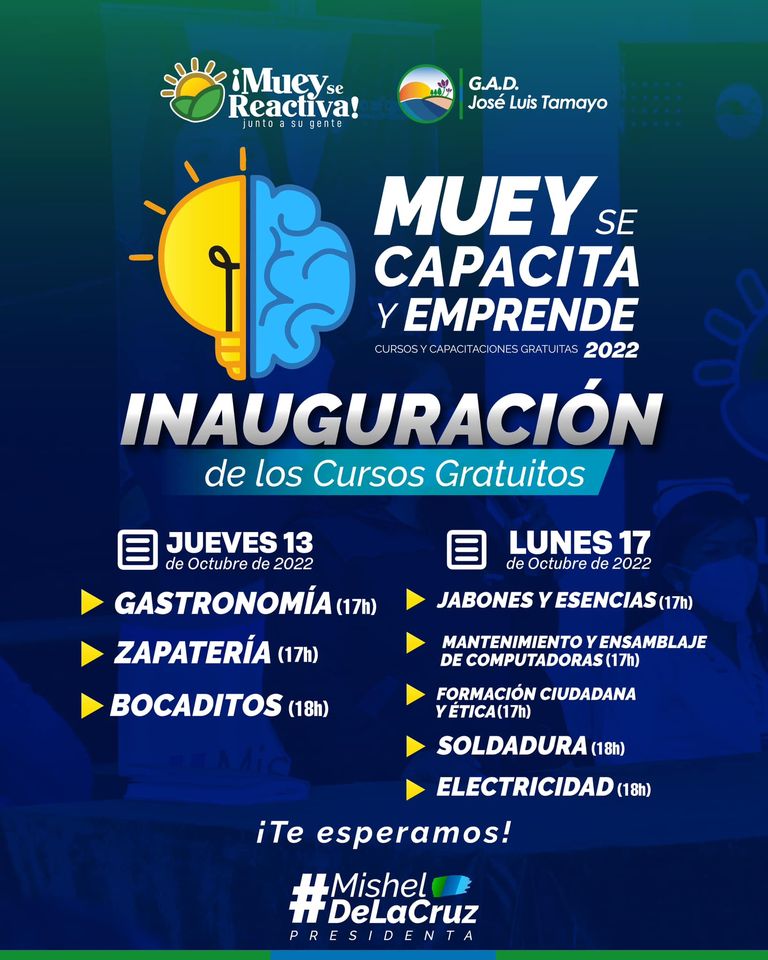 ¡Muey se Reactiva!
junto a su gente

G.A.D.
José Luis Tamayo

MUEY SE CAPACITA Y EMPRENDE
CURSOS Y CAPACITACIONES GRATUITAS 2022

INAUGURACIÓN
de los Cursos Gratuitos

JUEVES 13
de Octubre de 2022

▶ GASTRONOMÍA (17h)
▶ ZAPATERÍA (17h)
▶ BOCADITOS (18h)

LUNES 17
de Octubre de 2022

▶ JABONES Y ESENCIAS (17h)
▶ MANTENIMIENTO Y ENSAMBLAJE DE COMPUTADORAS (17h)
▶ FORMACIÓN CIUDADANA Y ÉTICA (17h)
▶ SOLDADURA (18h)
▶ ELECTRICIDAD (18h)

¡Te esperamos!

#Mishel DeLaCruz
PRESIDENTA